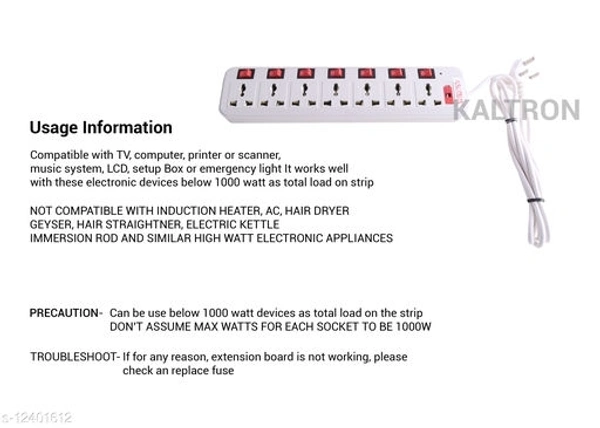 KALTRON

Usage Information

Compatible with TV, computer, printer or scanner, music system, LCD, setup Box or emergency light It works well with these electronic devices below 1000 watt as total load on strip

NOT COMPATIBLE WITH INDUCTION HEATER, AC, HAIR DRYER GEYSER, HAIR STRAIGHTNER, ELECTRIC KETTLE IMMERSION ROD AND SIMILAR HIGH WATT ELECTRONIC APPLIANCES

PRECAUTION- Can be use below 1000 watt devices as total load on the strip DON'T ASSUME MAX WATTS FOR EACH SOCKET TO BE 1000W

TROUBLESHOOT- If for any reason, extension board is not working, please check an replace fuse

s-12401612